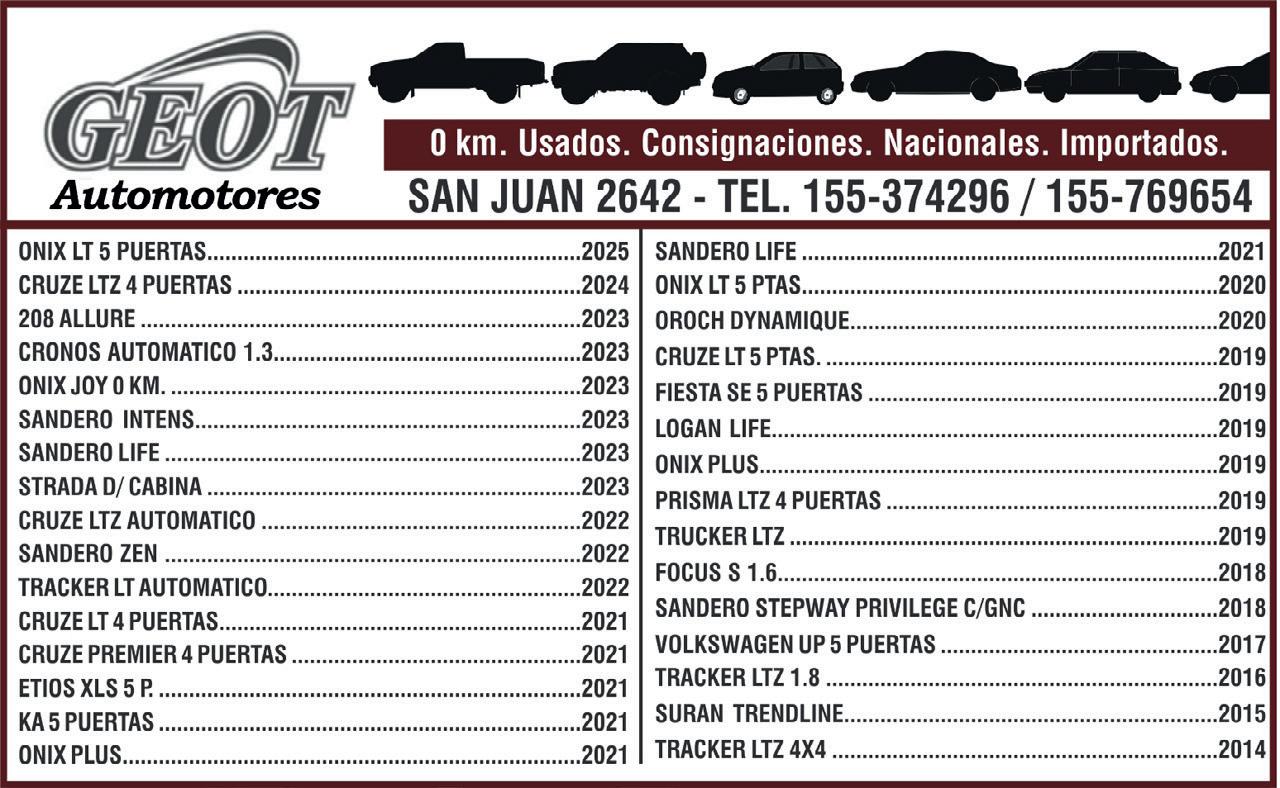 GEOT
Automotores

0 km. Usados. Consignaciones. Nacionales. Importados.
SAN JUAN 2642 - TEL. 155-374296 / 155-769654

ONIX LT 5 PUERTAS 2025
CRUZE LTZ 4 PUERTAS 2024
208 ALLURE 2023
CRONOS AUTOMATICO 1.3 2023
ONIX JOY 0 KM. 2023
SANDERO INTENS 2023
SANDERO LIFE 2023
STRADA D/ CABINA 2023
CRUZE LTZ AUTOMATICO 2022
SANDERO ZEN 2022
TRACKER LT AUTOMATICO 2022
CRUZE LT 4 PUERTAS 2021
CRUZE PREMIER 4 PUERTAS 2021
ETIOS XLS 5 P. 2021
KA 5 PUERTAS 2021
ONIX PLUS 2021

SANDERO LIFE 2021
ONIX LT 5 PTAS 2020
OROCH DYNAMIQUE 2020
CRUZE LT 5 PTAS. 2019
FIESTA SE 5 PUERTAS 2019
LOGAN LIFE 2019
ONIX PLUS 2019
PRISMA LTZ 4 PUERTAS 2019
TRUCKER LTZ 2019
FOCUS S 1.6 2018
SANDERO STEPWAY PRIVILEGE C/GNC 2018
VOLKSWAGEN UP 5 PUERTAS 2017
TRACKER LTZ 1.8 2016
SURAN TRENDLINE 2015
TRACKER LTZ 4X4 2014